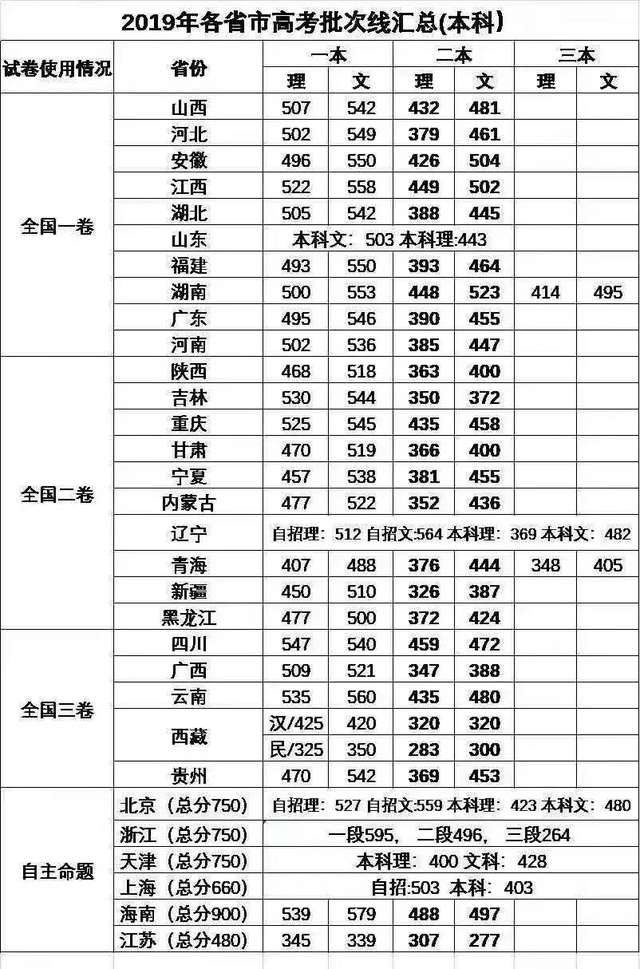 2019年各省市高考批次线汇总(本科)

| 试卷使用情况 | 省份 | 一本 理 | 一本 文 | 二本 理 | 二本 文 | 三本 理 | 三本 文 |
|---|---|---|---|---|---|---|---|
| 全国一卷 | 山西 | 507 | 542 | 432 | 481 | | |
| | 河北 | 502 | 549 | 379 | 461 | | |
| | 安徽 | 496 | 550 | 426 | 504 | | |
| | 江西 | 522 | 558 | 449 | 502 | | |
| | 湖北 | 505 | 542 | 388 | 445 | | |
| | 山东 | 本科文: 503 本科理:443 | | | | | |
| | 福建 | 493 | 550 | 393 | 464 | | |
| | 湖南 | 500 | 553 | 448 | 523 | 414 | 495 |
| | 广东 | 495 | 546 | 390 | 455 | | |
| | 河南 | 502 | 536 | 385 | 447 | | |
| 全国二卷 | 陕西 | 468 | 518 | 363 | 400 | | |
| | 吉林 | 530 | 544 | 350 | 372 | | |
| | 重庆 | 525 | 545 | 435 | 458 | | |
| | 甘肃 | 470 | 519 | 366 | 400 | | |
| | 宁夏 | 457 | 538 | 381 | 455 | | |
| | 内蒙古 | 477 | 522 | 352 | 436 | | |
| | 辽宁 | 自招理: 512 自招文:564 本科理: 369 本科文: 482 | | | | | |
| | 青海 | 407 | 488 | 376 | 444 | 348 | 405 |
| | 新疆 | 450 | 510 | 326 | 387 | | |
| | 黑龙江 | 477 | 500 | 372 | 424 | | |
| 全国三卷 | 四川 | 547 | 540 | 459 | 472 | | |
| | 广西 | 509 | 521 | 347 | 388 | | |
| | 云南 | 535 | 560 | 435 | 480 | | |
| | 西藏 | 汉/425 | 420 | 320 | 320 | | |
| | | 民/325 | 350 | 283 | 300 | | |
| | 贵州 | 470 | 542 | 369 | 453 | | |
| 自主命题 | 北京（总分750） | 自招理: 527 自招文:559 本科理: 423 本科文: 480 | | | | | |
| | 浙江（总分750） | 一段595, 二段496, 三段264 | | | | | |
| | 天津（总分750） | 本科理: 400 文科: 428 | | | | | |
| | 上海（总分660） | 自招:503 本科: 403 | | | | | |
| | 海南（总分900） | 539 | 579 | 488 | 497 | | |
| | 江苏（总分480） | 345 | 339 | 307 | 277 | | |